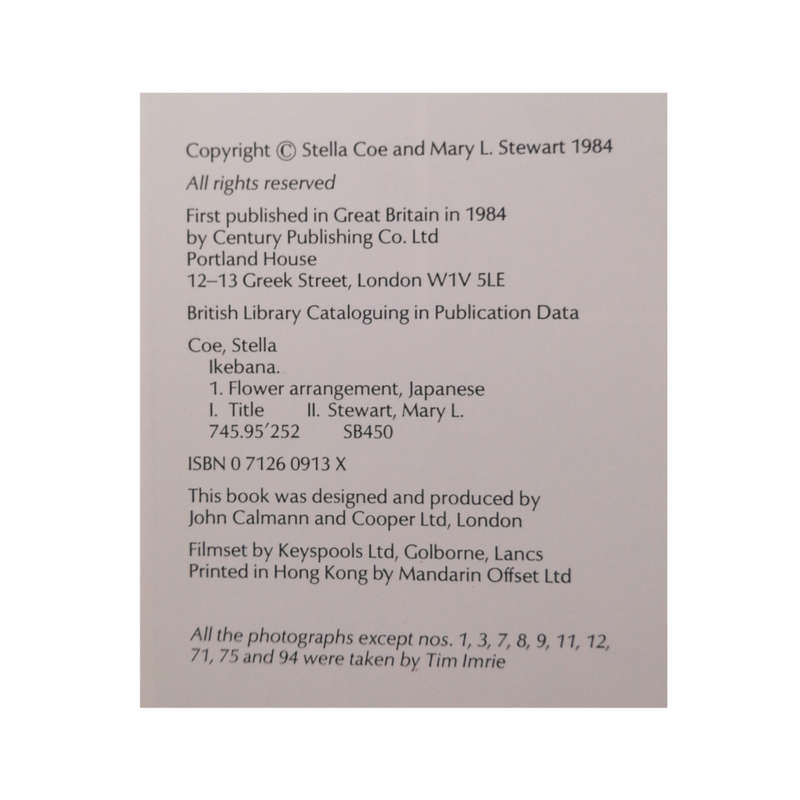 Copyright © Stella Coe and Mary L. Stewart 1984

All rights reserved

First published in Great Britain in 1984
by Century Publishing Co. Ltd
Portland House
12–13 Greek Street, London W1V 5LE

British Library Cataloguing in Publication Data

Coe, Stella
Ikebana.
1. Flower arrangement, Japanese
I. Title II. Stewart, Mary L.
745.95′252 SB450

ISBN 0 7126 0913 X

This book was designed and produced by
John Calmann and Cooper Ltd, London

Filmset by Keyspools Ltd, Golborne, Lancs
Printed in Hong Kong by Mandarin Offset Ltd

All the photographs except nos. 1, 3, 7, 8, 9, 11, 12, 71, 75 and 94 were taken by Tim Imrie